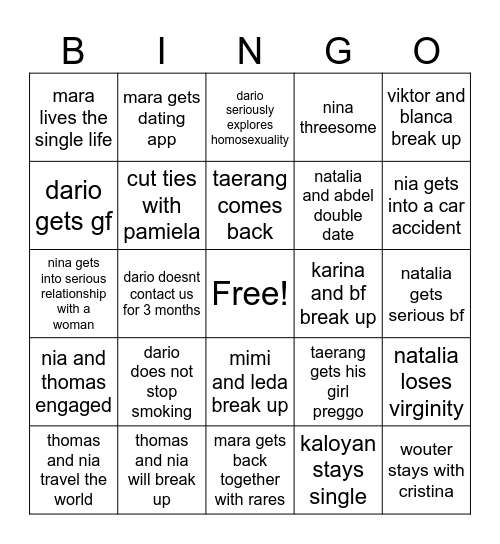 | B | I | N | G | O |
|---|---|---|---|---|
| mara lives the single life | mara gets dating app | dario seriously explores homosexuality | nina threesome | viktor and blanca break up |
| dario gets gf | cut ties with pamiela | taerang comes back | natalia and abdel double date | nia gets into a car accident |
| nina gets into serious relationship with a woman | dario doesnt contact us for 3 months | Free! | karina and bf break up | natalia gets serious bf |
| nia and thomas engaged | dario does not stop smoking | mimi and leda break up | taerang gets his girl preggo | natalia loses virginity |
| thomas and nia travel the world | thomas and nia will break up | mara gets back together with rares | kaloyan stays single | wouter stays with cristina |